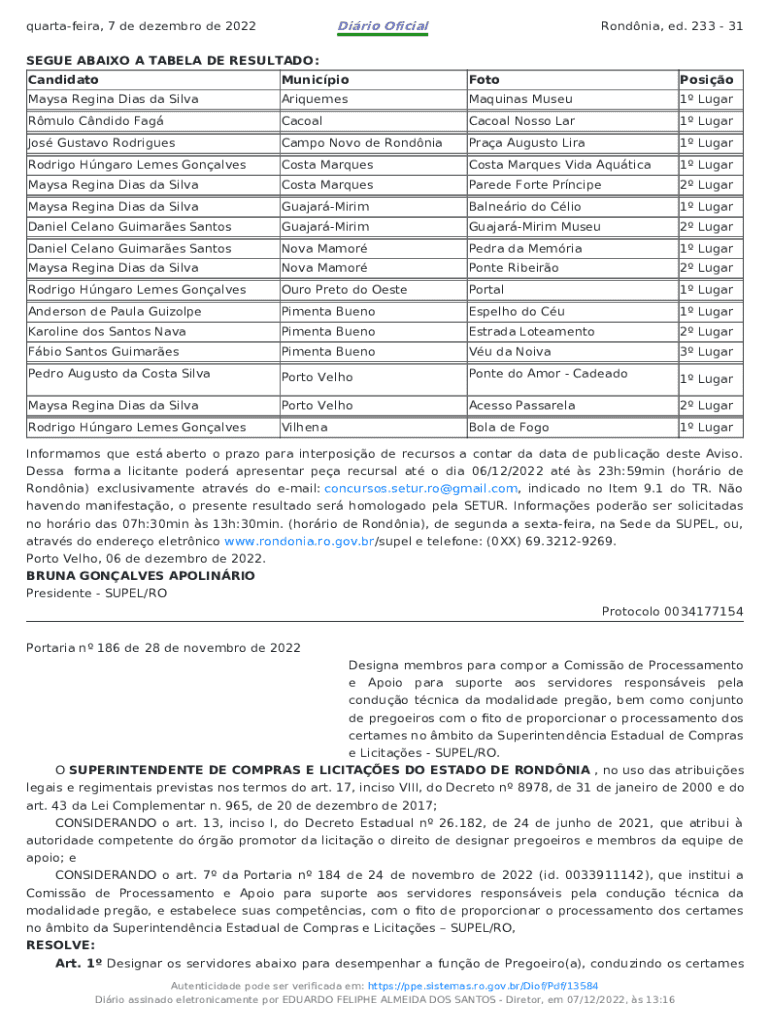 quarta-feira, 7 de dezembro de 2022 Diário Oficial Rondônia, ed. 233 - 31

SEGUE ABAIXO A TABELA DE RESULTADO:

| Candidato | Município | Foto | Posição |
|---|---|---|---|
| Maysa Regina Dias da Silva | Ariquemes | Maquinas Museu | 1º Lugar |
| Rômulo Cândido Fagá | Cacoal | Cacoal Nosso Lar | 1º Lugar |
| José Gustavo Rodrigues | Campo Novo de Rondônia | Praça Augusto Lira | 1º Lugar |
| Rodrigo Húngaro Lemes Gonçalves | Costa Marques | Costa Marques Vida Aquática | 1º Lugar |
| Maysa Regina Dias da Silva | Costa Marques | Parede Forte Príncipe | 2º Lugar |
| Maysa Regina Dias da Silva | Guajará-Mirim | Balneário do Célio | 1º Lugar |
| Daniel Celano Guimarães Santos | Guajará-Mirim | Guajará-Mirim Museu | 2º Lugar |
| Daniel Celano Guimarães Santos | Nova Mamoré | Pedra da Memória | 1º Lugar |
| Maysa Regina Dias da Silva | Nova Mamoré | Ponte Ribeirão | 2º Lugar |
| Rodrigo Húngaro Lemes Gonçalves | Ouro Preto do Oeste | Portal | 1º Lugar |
| Anderson de Paula Guizolpe | Pimenta Bueno | Espelho do Céu | 1º Lugar |
| Karoline dos Santos Nava | Pimenta Bueno | Estrada Loteamento | 2º Lugar |
| Fábio Santos Guimarães | Pimenta Bueno | Véu da Noiva | 3º Lugar |
| Pedro Augusto da Costa Silva | Porto Velho | Ponte do Amor - Cadeado | 1º Lugar |
| Maysa Regina Dias da Silva | Porto Velho | Acesso Passarela | 2º Lugar |
| Rodrigo Húngaro Lemes Gonçalves | Vilhena | Bola de Fogo | 1º Lugar |

Informamos que está aberto o prazo para interposição de recursos a contar da data de publicação deste Aviso. Dessa forma a licitante poderá apresentar peça recursal até o dia 06/12/2022 até às 23h:59min (horário de Rondônia) exclusivamente através do e-mail: concursos.setur.ro@gmail.com, indicado no Item 9.1 do TR. Não havendo manifestação, o presente resultado será homologado pela SETUR. Informações poderão ser solicitadas no horário das 07h:30min às 13h:30min. (horário de Rondônia), de segunda a sexta-feira, na Sede da SUPEL, ou, através do endereço eletrônico www.rondonia.ro.gov.br/supel e telefone: (0XX) 69.3212-9269.
Porto Velho, 06 de dezembro de 2022.
BRUNA GONÇALVES APOLINÁRIO
Presidente - SUPEL/RO

Protocolo 0034177154

Portaria nº 186 de 28 de novembro de 2022

Designa membros para compor a Comissão de Processamento e Apoio para suporte aos servidores responsáveis pela condução técnica da modalidade pregão, bem como conjunto de pregoeiros com o fito de proporcionar o processamento dos certames no âmbito da Superintendência Estadual de Compras e Licitações - SUPEL/RO.

O SUPERINTENDENTE DE COMPRAS E LICITAÇÕES DO ESTADO DE RONDÔNIA , no uso das atribuições legais e regimentais previstas nos termos do art. 17, inciso VIII, do Decreto nº 8978, de 31 de janeiro de 2000 e do art. 43 da Lei Complementar n. 965, de 20 de dezembro de 2017;

CONSIDERANDO o art. 13, inciso I, do Decreto Estadual nº 26.182, de 24 de junho de 2021, que atribui à autoridade competente do órgão promotor da licitação o direito de designar pregoeiros e membros da equipe de apoio; e

CONSIDERANDO o art. 7º da Portaria nº 184 de 24 de novembro de 2022 (id. 0033911142), que institui a Comissão de Processamento e Apoio para suporte aos servidores responsáveis pela condução técnica da modalidade pregão, e estabelece suas competências, com o fito de proporcionar o processamento dos certames no âmbito da Superintendência Estadual de Compras e Licitações – SUPEL/RO,

RESOLVE:

Art. 1º Designar os servidores abaixo para desempenhar a função de Pregoeiro(a), conduzindo os certames

Autenticidade pode ser verificada em: https://ppe.sistemas.ro.gov.br/Diof/Pdf/13584
Diário assinado eletronicamente por EDUARDO FELIPHE ALMEIDA DOS SANTOS - Diretor, em 07/12/2022, às 13:16